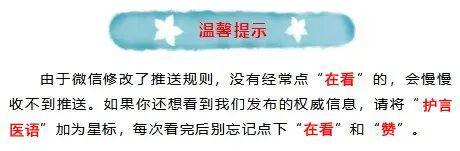 温馨提示

由于微信修改了推送规则，没有经常点“在看”的，会慢慢收不到推送。如果你还想看到我们发布的权威信息，请将“护言医语”加为星标，每次看完后别忘记点下“在看”和“赞”。